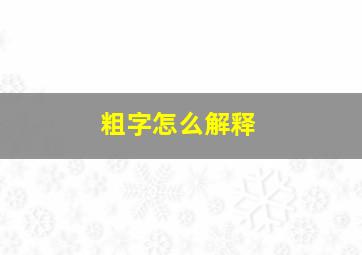 粗字怎么解释